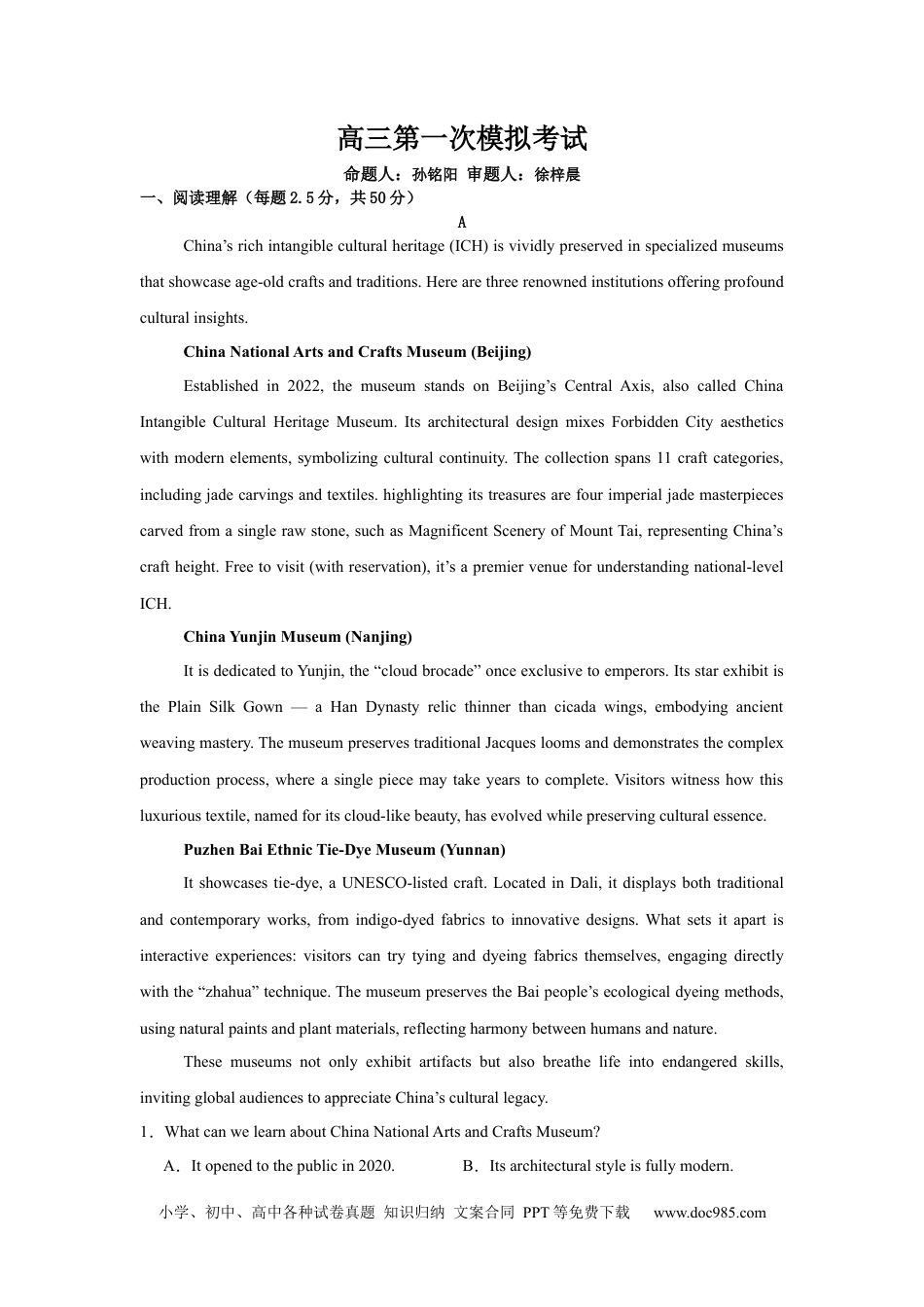 高三第一次模拟考试

命题人：孙铭阳 审题人：徐梓晨

一、阅读理解（每题2.5分，共50分）

A

China’s rich intangible cultural heritage (ICH) is vividly preserved in specialized museums that showcase age-old crafts and traditions. Here are three renowned institutions offering profound cultural insights.

China National Arts and Crafts Museum (Beijing)

Established in 2022, the museum stands on Beijing’s Central Axis, also called China Intangible Cultural Heritage Museum. Its architectural design mixes Forbidden City aesthetics with modern elements, symbolizing cultural continuity. The collection spans 11 craft categories, including jade carvings and textiles. highlighting its treasures are four imperial jade masterpieces carved from a single raw stone, such as Magnificent Scenery of Mount Tai, representing China’s craft height. Free to visit (with reservation), it’s a premier venue for understanding national-level ICH.

China Yunjin Museum (Nanjing)

It is dedicated to Yunjin, the “cloud brocade” once exclusive to emperors. Its star exhibit is the Plain Silk Gown — a Han Dynasty relic thinner than cicada wings, embodying ancient weaving mastery. The museum preserves traditional Jacques looms and demonstrates the complex production process, where a single piece may take years to complete. Visitors witness how this luxurious textile, named for its cloud-like beauty, has evolved while preserving cultural essence.

Puzhen Bai Ethnic Tie-Dye Museum (Yunnan)

It showcases tie-dye, a UNESCO-listed craft. Located in Dali, it displays both traditional and contemporary works, from indigo-dyed fabrics to innovative designs. What sets it apart is interactive experiences: visitors can try tying and dyeing fabrics themselves, engaging directly with the “zhahua” technique. The museum preserves the Bai people’s ecological dyeing methods, using natural paints and plant materials, reflecting harmony between humans and nature.

These museums not only exhibit artifacts but also breathe life into endangered skills, inviting global audiences to appreciate China’s cultural legacy.

1．What can we learn about China National Arts and Crafts Museum?

A．It opened to the public in 2020.　　B．Its architectural style is fully modern.

小学、初中、高中各种试卷真题 知识归纳 文案合同 PPT等免费下载　www.doc985.com